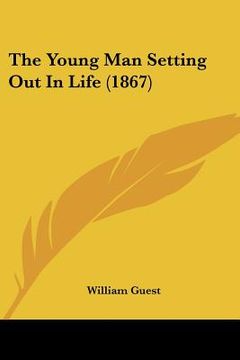 The Young Man Setting Out In Life (1867)

William Guest